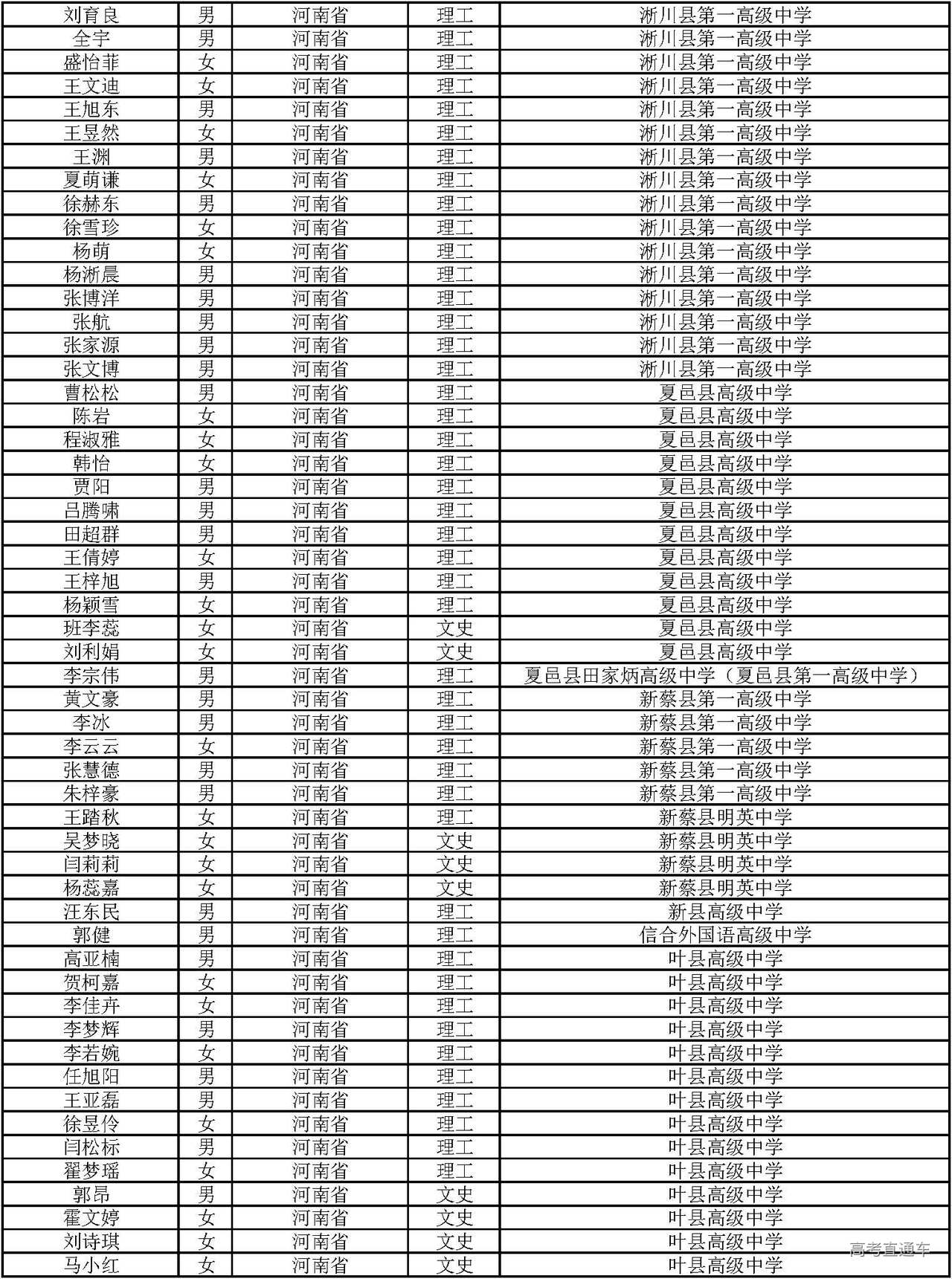 | 刘育良 | 男 | 河南省 | 理工 | 淅川县第一高级中学 |
|---|---|---|---|---|
| 全宇 | 男 | 河南省 | 理工 | 淅川县第一高级中学 |
| 盛怡菲 | 女 | 河南省 | 理工 | 淅川县第一高级中学 |
| 王文迪 | 女 | 河南省 | 理工 | 淅川县第一高级中学 |
| 王旭东 | 男 | 河南省 | 理工 | 淅川县第一高级中学 |
| 王昱然 | 女 | 河南省 | 理工 | 淅川县第一高级中学 |
| 王渊 | 男 | 河南省 | 理工 | 淅川县第一高级中学 |
| 夏萌谦 | 女 | 河南省 | 理工 | 淅川县第一高级中学 |
| 徐赫东 | 男 | 河南省 | 理工 | 淅川县第一高级中学 |
| 徐雪珍 | 女 | 河南省 | 理工 | 淅川县第一高级中学 |
| 杨萌 | 女 | 河南省 | 理工 | 淅川县第一高级中学 |
| 杨淅晨 | 男 | 河南省 | 理工 | 淅川县第一高级中学 |
| 张博洋 | 男 | 河南省 | 理工 | 淅川县第一高级中学 |
| 张航 | 男 | 河南省 | 理工 | 淅川县第一高级中学 |
| 张家源 | 男 | 河南省 | 理工 | 淅川县第一高级中学 |
| 张文博 | 男 | 河南省 | 理工 | 淅川县第一高级中学 |
| 曹松松 | 男 | 河南省 | 理工 | 夏邑县高级中学 |
| 陈岩 | 女 | 河南省 | 理工 | 夏邑县高级中学 |
| 程淑雅 | 女 | 河南省 | 理工 | 夏邑县高级中学 |
| 韩怡 | 女 | 河南省 | 理工 | 夏邑县高级中学 |
| 贾阳 | 男 | 河南省 | 理工 | 夏邑县高级中学 |
| 吕腾啸 | 男 | 河南省 | 理工 | 夏邑县高级中学 |
| 田超群 | 男 | 河南省 | 理工 | 夏邑县高级中学 |
| 王倩婷 | 女 | 河南省 | 理工 | 夏邑县高级中学 |
| 王梓旭 | 男 | 河南省 | 理工 | 夏邑县高级中学 |
| 杨颖雪 | 女 | 河南省 | 理工 | 夏邑县高级中学 |
| 班李蕊 | 女 | 河南省 | 文史 | 夏邑县高级中学 |
| 刘利娟 | 女 | 河南省 | 文史 | 夏邑县高级中学 |
| 李宗伟 | 男 | 河南省 | 理工 | 夏邑县田家炳高级中学（夏邑县第一高级中学） |
| 黄文豪 | 男 | 河南省 | 理工 | 新蔡县第一高级中学 |
| 李冰 | 男 | 河南省 | 理工 | 新蔡县第一高级中学 |
| 李云云 | 女 | 河南省 | 理工 | 新蔡县第一高级中学 |
| 张慧德 | 男 | 河南省 | 理工 | 新蔡县第一高级中学 |
| 朱梓豪 | 男 | 河南省 | 理工 | 新蔡县第一高级中学 |
| 王踏秋 | 女 | 河南省 | 理工 | 新蔡县明英中学 |
| 吴梦晓 | 女 | 河南省 | 文史 | 新蔡县明英中学 |
| 闫莉莉 | 女 | 河南省 | 文史 | 新蔡县明英中学 |
| 杨蕊嘉 | 女 | 河南省 | 文史 | 新蔡县明英中学 |
| 汪东民 | 男 | 河南省 | 理工 | 新县高级中学 |
| 郭健 | 男 | 河南省 | 理工 | 信合外国语高级中学 |
| 高亚楠 | 男 | 河南省 | 理工 | 叶县高级中学 |
| 贺柯嘉 | 女 | 河南省 | 理工 | 叶县高级中学 |
| 李佳卉 | 女 | 河南省 | 理工 | 叶县高级中学 |
| 李梦辉 | 男 | 河南省 | 理工 | 叶县高级中学 |
| 李若婉 | 女 | 河南省 | 理工 | 叶县高级中学 |
| 任旭阳 | 男 | 河南省 | 理工 | 叶县高级中学 |
| 王亚磊 | 男 | 河南省 | 理工 | 叶县高级中学 |
| 徐昱伶 | 女 | 河南省 | 理工 | 叶县高级中学 |
| 闫松标 | 男 | 河南省 | 理工 | 叶县高级中学 |
| 翟梦瑶 | 女 | 河南省 | 理工 | 叶县高级中学 |
| 郭昂 | 男 | 河南省 | 文史 | 叶县高级中学 |
| 霍文婷 | 女 | 河南省 | 文史 | 叶县高级中学 |
| 刘诗琪 | 女 | 河南省 | 文史 | 叶县高级中学 |
| 马小红 | 女 | 河南省 | 文史 | 叶县高级中学 |

高考直通车